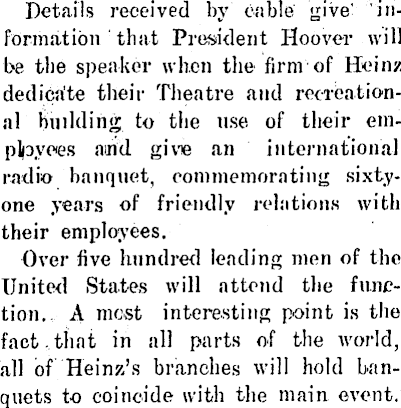 Details received by cable give information that President Hoover will be the speaker when the firm of Heinz dedicate their Theatre and recreational building to the use of their employees and give an international radio banquet, commemorating sixty-one years of friendly relations with their employees.

Over five hundred leading men of the United States will attend the function. A most interesting point is the fact that in all parts of the world, all of Heinz's branches will hold banquets to coincide with the main event.